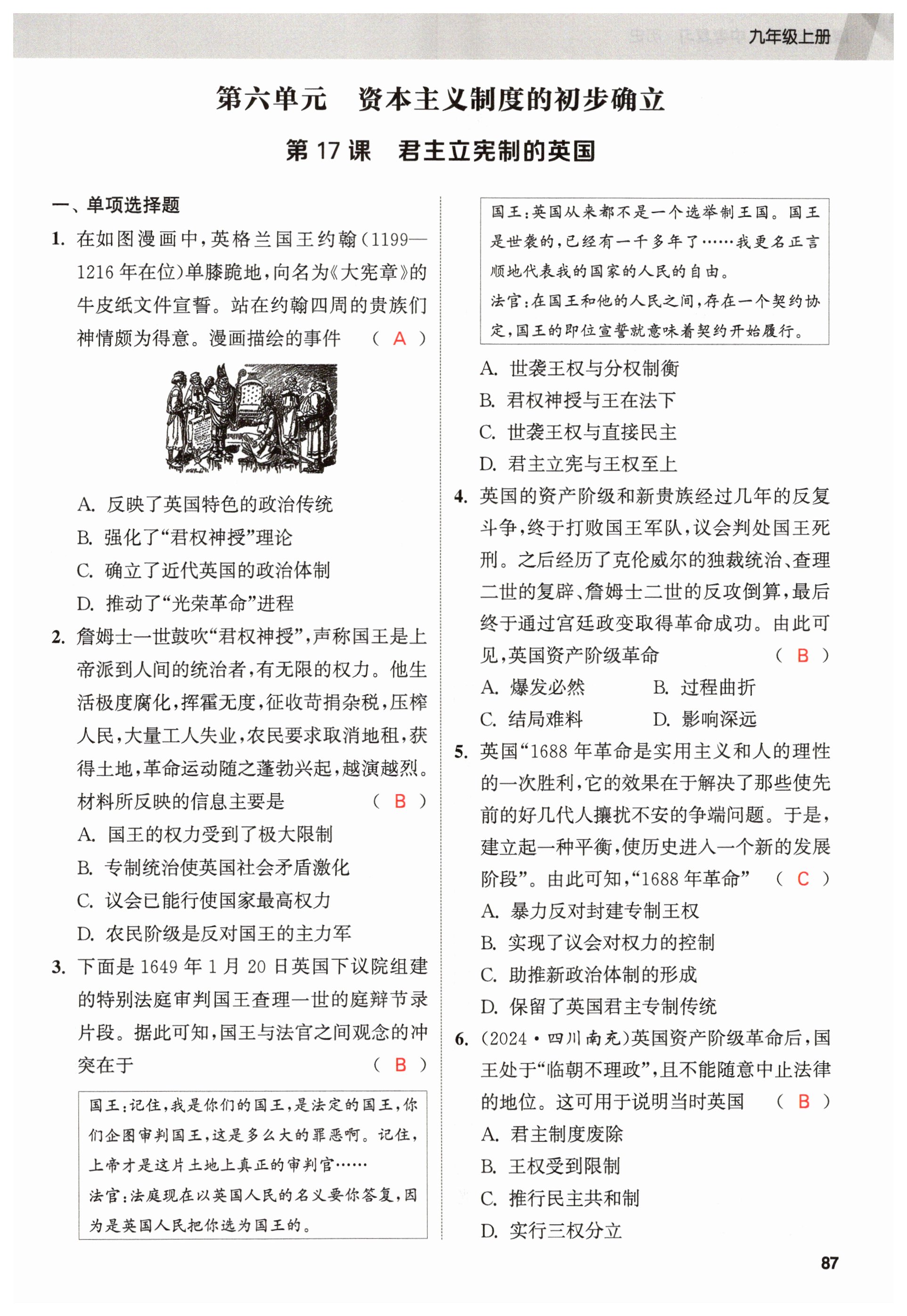 九年级上册

第六单元　资本主义制度的初步确立

第 17 课　君主立宪制的英国

一、单项选择题

1. 在如图漫画中，英格兰国王约翰(1199—1216 年在位)单膝跪地，向名为《大宪章》的牛皮纸文件宣誓。站在约翰四周的贵族们神情颇为得意。漫画描绘的事件　( A )

A. 反映了英国特色的政治传统
B. 强化了“君权神授”理论
C. 确立了近代英国的政治体制
D. 推动了“光荣革命”进程

2. 詹姆士一世鼓吹“君权神授”，声称国王是上帝派到人间的统治者，有无限的权力。他生活极度腐化，挥霍无度，征收苛捐杂税，压榨人民，大量工人失业，农民要求取消地租，获得土地，革命运动随之蓬勃兴起，越演越烈。材料所反映的信息主要是　( B )

A. 国王的权力受到了极大限制
B. 专制统治使英国社会矛盾激化
C. 议会已能行使国家最高权力
D. 农民阶级是反对国王的主力军

3. 下面是 1649 年 1 月 20 日英国下议院组建的特别法庭审判国王查理一世的庭辩节录片段。据此可知，国王与法官之间观念的冲突在于　( B )

国王：记住，我是你们的国王，是法定的国王，你们企图审判国王，这是多么大的罪恶啊。记住，上帝才是这片土地上真正的审判官……
法官：法庭现在以英国人民的名义要你答复，因为是英国人民把你选为国王的。

国王：英国从来都不是一个选举制王国。国王是世袭的，已经有一千多年了……我更名正言顺地代表我的国家的人民的自由。
法官：在国王和他的人民之间，存在一个契约协定，国王的即位宣誓就意味着契约开始履行。

A. 世袭王权与分权制衡
B. 君权神授与王在法下
C. 世袭王权与直接民主
D. 君主立宪与王权至上

4. 英国的资产阶级和新贵族经过几年的反复斗争，终于打败国王军队，议会判处国王死刑。之后经历了克伦威尔的独裁统治、查理二世的复辟、詹姆士二世的反攻倒算，最后终于通过宫廷政变取得革命成功。由此可见，英国资产阶级革命　( B )

A. 爆发必然　B. 过程曲折
C. 结局难料　D. 影响深远

5. 英国“1688 年革命是实用主义和人的理性的一次胜利，它的效果在于解决了那些使先前的好几代人攘扰不安的争端问题。于是，建立起一种平衡，使历史进入一个新的发展阶段”。由此可知，“1688 年革命”　( C )

A. 暴力反对封建专制王权
B. 实现了议会对权力的控制
C. 助推新政治体制的形成
D. 保留了英国君主专制传统

6. (2024·四川南充)英国资产阶级革命后，国王处于“临朝不理政”，且不能随意中止法律的地位。这可用于说明当时英国　( B )

A. 君主制度废除
B. 王权受到限制
C. 推行民主共和制
D. 实行三权分立

87